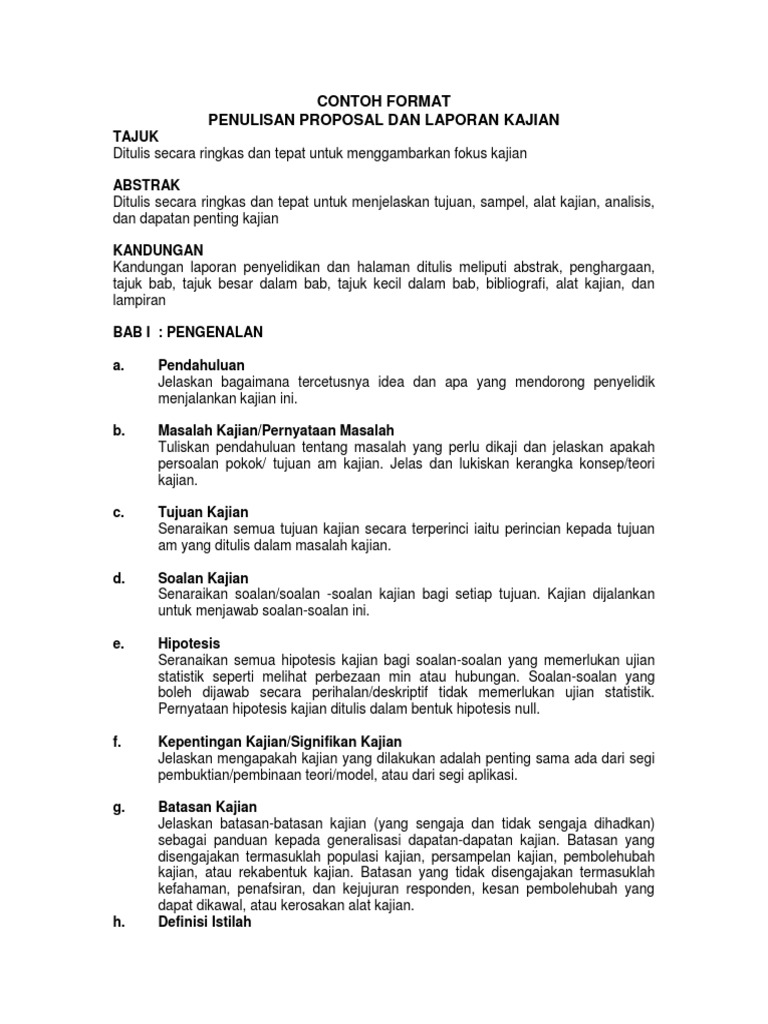 CONTOH FORMAT
PENULISAN PROPOSAL DAN LAPORAN KAJIAN

TAJUK
Ditulis secara ringkas dan tepat untuk menggambarkan fokus kajian

ABSTRAK
Ditulis secara ringkas dan tepat untuk menjelaskan tujuan, sampel, alat kajian, analisis, dan dapatan penting kajian

KANDUNGAN
Kandungan laporan penyelidikan dan halaman ditulis meliputi abstrak, penghargaan, tajuk bab, tajuk besar dalam bab, tajuk kecil dalam bab, bibliografi, alat kajian, dan lampiran

BAB I : PENGENALAN

a. Pendahuluan
Jelaskan bagaimana tercetusnya idea dan apa yang mendorong penyelidik menjalankan kajian ini.

b. Masalah Kajian/Pernyataan Masalah
Tuliskan pendahuluan tentang masalah yang perlu dikaji dan jelaskan apakah persoalan pokok/ tujuan am kajian. Jelas dan lukiskan kerangka konsep/teori kajian.

c. Tujuan Kajian
Senaraikan semua tujuan kajian secara terperinci iaitu perincian kepada tujuan am yang ditulis dalam masalah kajian.

d. Soalan Kajian
Senaraikan soalan/soalan -soalan kajian bagi setiap tujuan. Kajian dijalankan untuk menjawab soalan-soalan ini.

e. Hipotesis
Seranaikan semua hipotesis kajian bagi soalan-soalan yang memerlukan ujian statistik seperti melihat perbezaan min atau hubungan. Soalan-soalan yang boleh dijawab secara perihalan/deskriptif tidak memerlukan ujian statistik. Pernyataan hipotesis kajian ditulis dalam bentuk hipotesis null.

f. Kepentingan Kajian/Signifikan Kajian
Jelaskan mengapakah kajian yang dilakukan adalah penting sama ada dari segi pembuktian/pembinaan teori/model, atau dari segi aplikasi.

g. Batasan Kajian
Jelaskan batasan-batasan kajian (yang sengaja dan tidak sengaja dihadkan) sebagai panduan kepada generalisasi dapatan-dapatan kajian. Batasan yang disengajakan termasuklah populasi kajian, persampelan kajian, pembolehubah kajian, atau rekabentuk kajian. Batasan yang tidak disengajakan termasuklah kefahaman, penafsiran, dan kejujuran responden, kesan pembolehubah yang dapat dikawal, atau kerosakan alat kajian.

h. Definisi Istilah